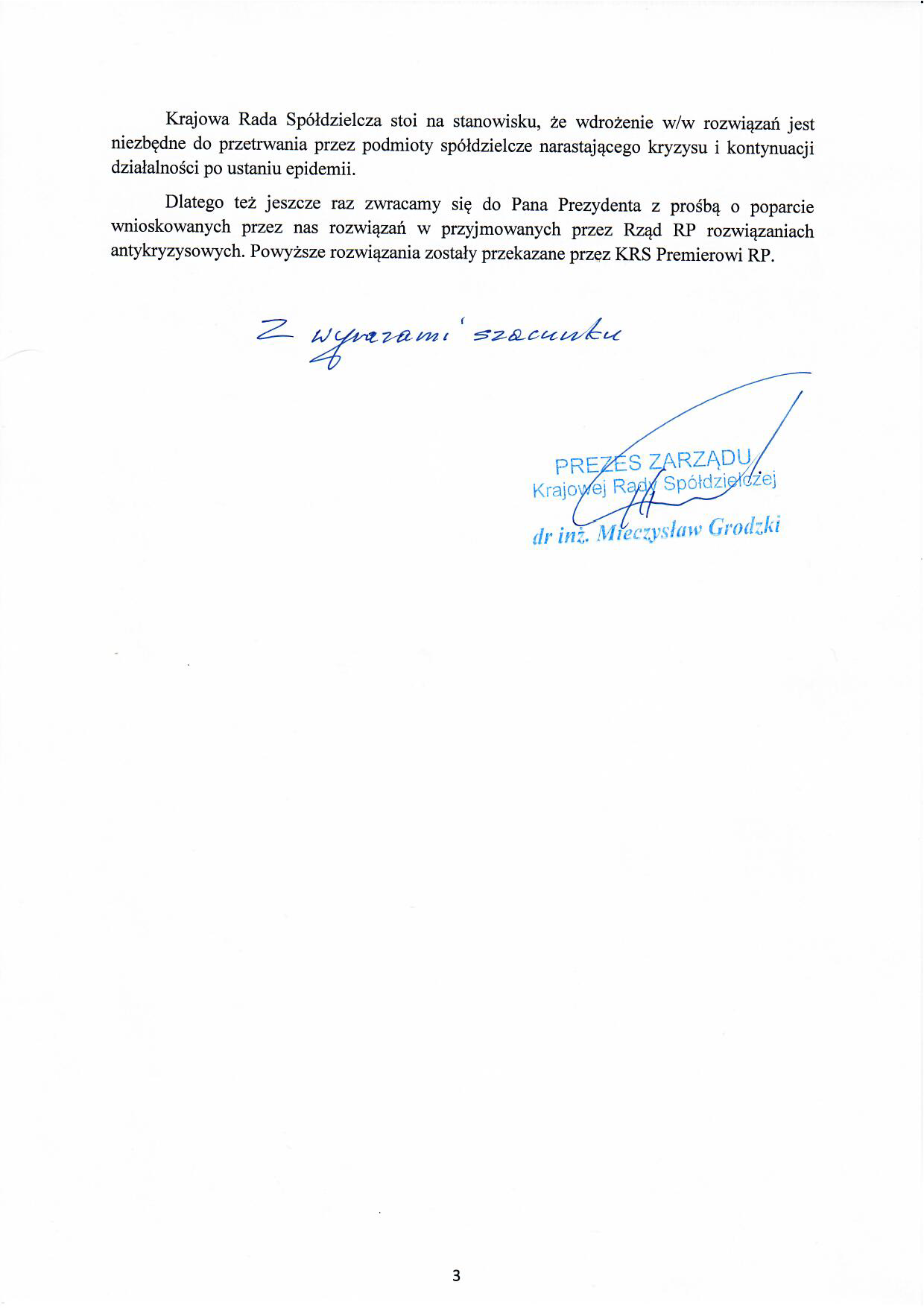 Krajowa Rada Spółdzielcza stoi na stanowisku, że wdrożenie w/w rozwiązań jest niezbędne do przetrwania przez podmioty spółdzielcze narastającego kryzysu i kontynuacji działalności po ustaniu epidemii.

Dlatego też jeszcze raz zwracamy się do Pana Prezydenta z prośbą o poparcie wnioskowanych przez nas rozwiązań w przyjmowanych przez Rząd RP rozwiązaniach antykryzysowych. Powyższe rozwiązania zostały przekazane przez KRS Premierowi RP.

Z wyrazami szacunku

PREZES ZARZĄDU
Krajowej Rady Spółdzielczej
dr inż. Mieczysław Grodzki

3